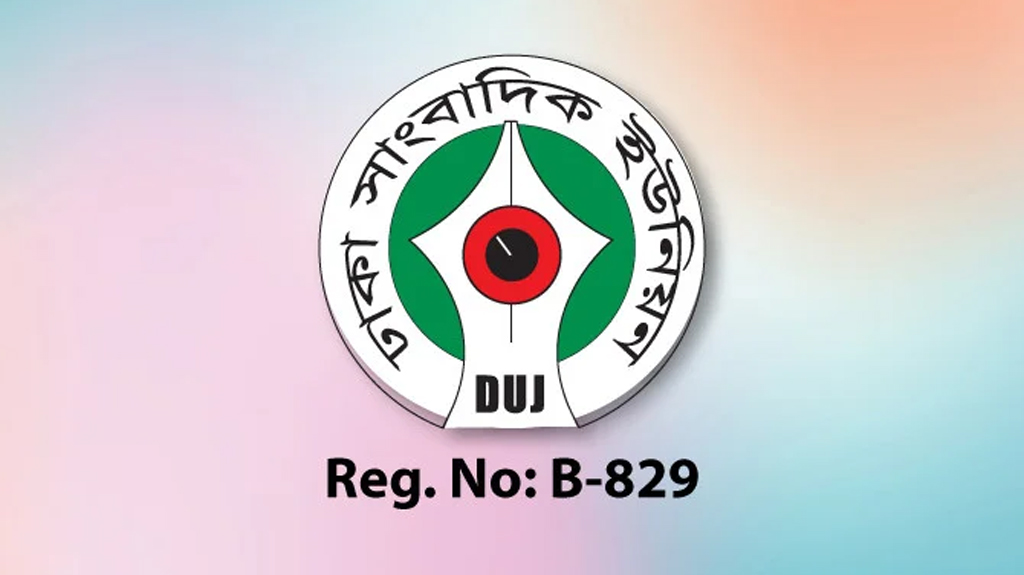 ঢাকা সাংবাদিক ইউনিয়ন

DUJ

Reg. No: B-829